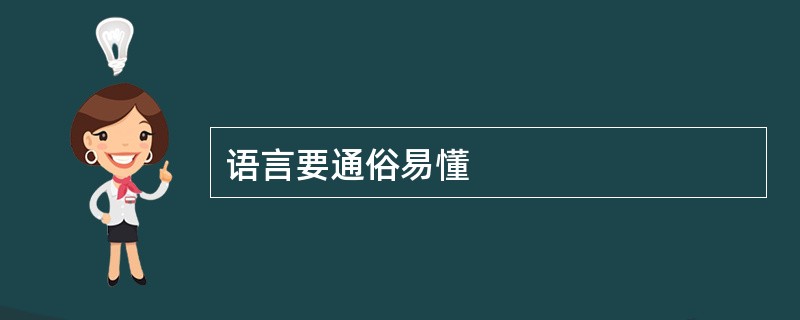 语言要通俗易懂